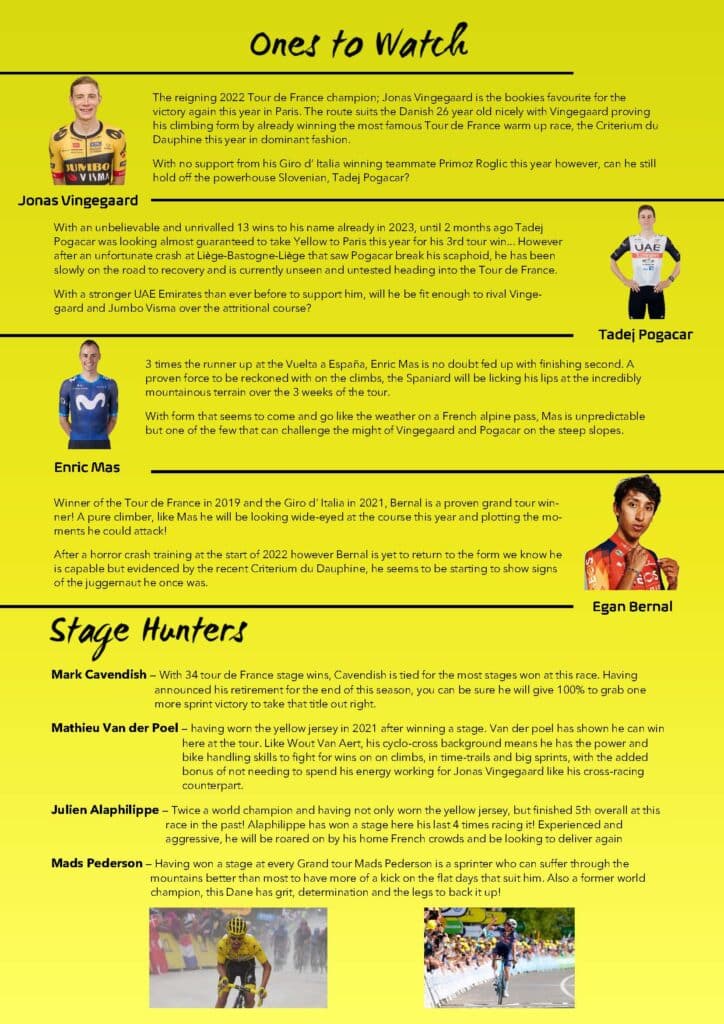 Ones to Watch

The reigning 2022 Tour de France champion; Jonas Vingegaard is the bookies favourite for the victory again this year in Paris. The route suits the Danish 26 year old nicely with Vingegaard proving his climbing form by already winning the most famous Tour de France warm up race, the Criterium du Dauphine this year in dominant fashion.

With no support from his Giro d' Italia winning teammate Primoz Roglic this year however, can he still hold off the powerhouse Slovenian, Tadej Pogacar?

JUMBO VISMA

Jonas Vingegaard

With an unbelievable and unrivalled 13 wins to his name already in 2023, until 2 months ago Tadej Pogacar was looking almost guaranteed to take Yellow to Paris this year for his 3rd tour win... However after an unfortunate crash at Liège-Bastogne-Liège that saw Pogacar break his scaphoid, he has been slowly on the road to recovery and is currently unseen and untested heading into the Tour de France.

With a stronger UAE Emirates than ever before to support him, will he be fit enough to rival Vingegaard and Jumbo Visma over the attritional course?

UAE

Tadej Pogacar

3 times the runner up at the Vuelta a España, Enric Mas is no doubt fed up with finishing second. A proven force to be reckoned with on the climbs, the Spaniard will be licking his lips at the incredibly mountainous terrain over the 3 weeks of the tour.

With form that seems to come and go like the weather on a French alpine pass, Mas is unpredictable but one of the few that can challenge the might of Vingegaard and Pogacar on the steep slopes.

Enric Mas

Winner of the Tour de France in 2019 and the Giro d' Italia in 2021, Bernal is a proven grand tour winner! A pure climber, like Mas he will be looking wide-eyed at the course this year and plotting the moments he could attack!

After a horror crash training at the start of 2022 however Bernal is yet to return to the form we know he is capable but evidenced by the recent Criterium du Dauphine, he seems to be starting to show signs of the juggernaut he once was.

Egan Bernal

Stage Hunters

Mark Cavendish – With 34 tour de France stage wins, Cavendish is tied for the most stages won at this race. Having announced his retirement for the end of this season, you can be sure he will give 100% to grab one more sprint victory to take that title out right.

Mathieu Van der Poel – having worn the yellow jersey in 2021 after winning a stage. Van der poel has shown he can win here at the tour. Like Wout Van Aert, his cyclo-cross background means he has the power and bike handling skills to fight for wins on on climbs, in time-trails and big sprints, with the added bonus of not needing to spend his energy working for Jonas Vingegaard like his cross-racing counterpart.

Julien Alaphilippe – Twice a world champion and having not only worn the yellow jersey, but finished 5th overall at this race in the past! Alaphilippe has won a stage here his last 4 times racing it! Experienced and aggressive, he will be roared on by his home French crowds and be looking to deliver again

Mads Pederson – Having won a stage at every Grand tour Mads Pederson is a sprinter who can suffer through the mountains better than most to have more of a kick on the flat days that suit him. Also a former world champion, this Dane has grit, determination and the legs to back it up!